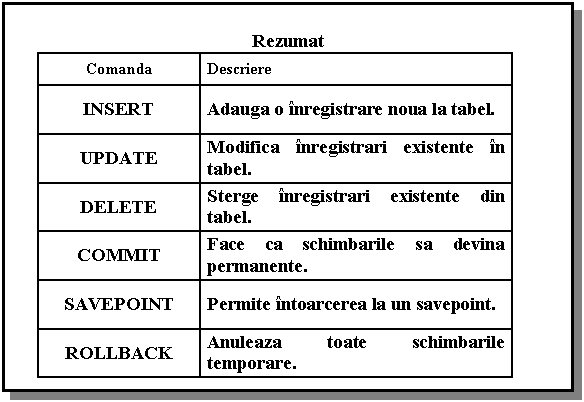 Rezumat

| Comanda | Descriere |
|---|---|
| INSERT | Adauga o înregistrare noua la tabel. |
| UPDATE | Modifica înregistrari existente în tabel. |
| DELETE | Sterge înregistrari existente din tabel. |
| COMMIT | Face ca schimbarile sa devina permanente. |
| SAVEPOINT | Permite întoarcerea la un savepoint. |
| ROLLBACK | Anuleaza toate schimbarile temporare. |